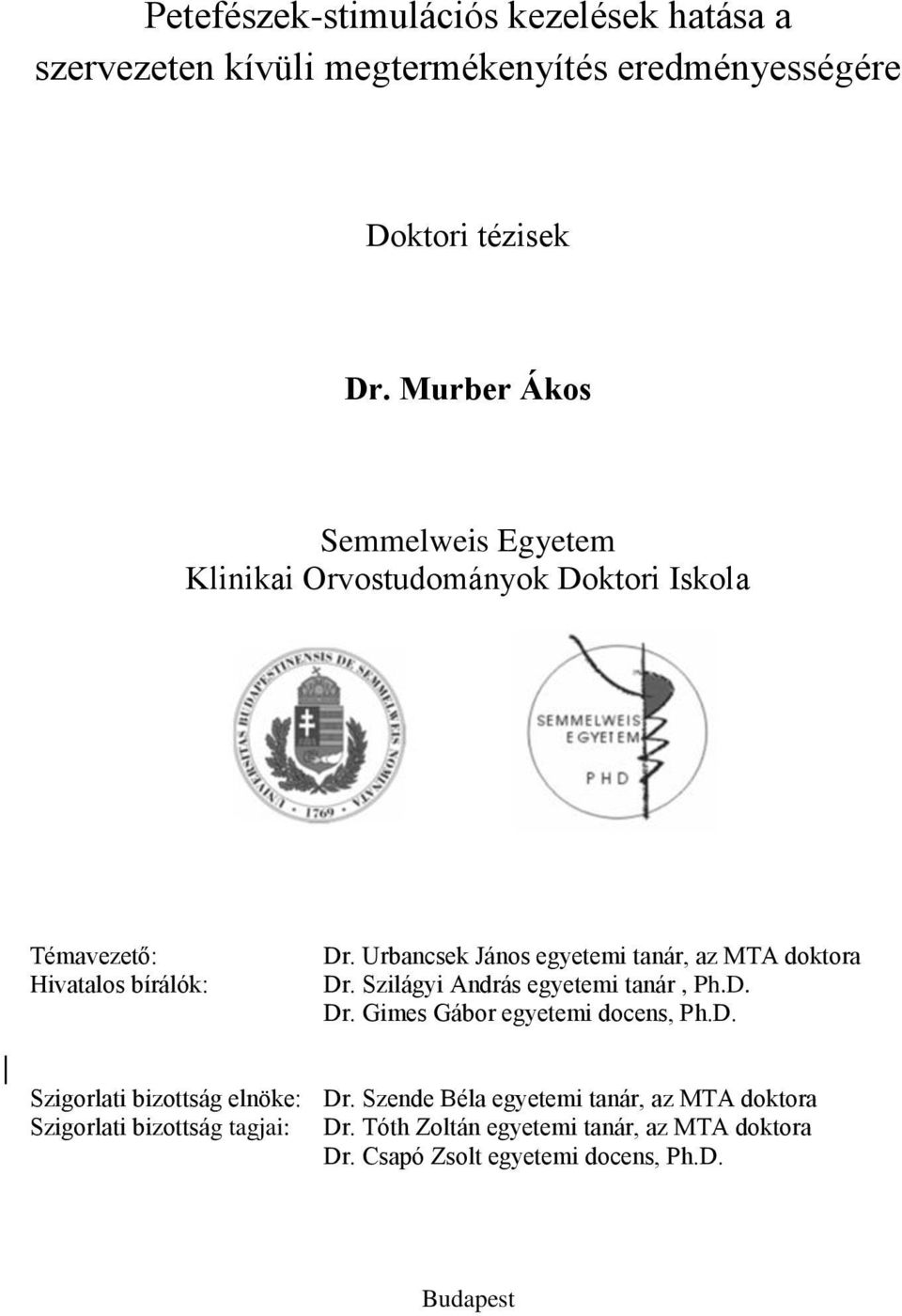 Petefészek-stimulációs kezelések hatása a szervezeten kívüli megtermékenyítés eredményességére

Doktori tézisek

Dr. Murber Ákos

Semmelweis Egyetem
Klinikai Orvostudományok Doktori Iskola

UNIVERSITAS BUDAPESTINENSIS DE SEMMELWEIS NOMINATA 1769

SEMMELWEIS EGYETEM PHD

Témavezető: Dr. Urbancsek János egyetemi tanár, az MTA doktora
Hivatalos bírálók: Dr. Szilágyi András egyetemi tanár , Ph.D.
Dr. Gimes Gábor egyetemi docens, Ph.D.

Szigorlati bizottság elnöke: Dr. Szende Béla egyetemi tanár, az MTA doktora
Szigorlati bizottság tagjai: Dr. Tóth Zoltán egyetemi tanár, az MTA doktora
Dr. Csapó Zsolt egyetemi docens, Ph.D.

Budapest